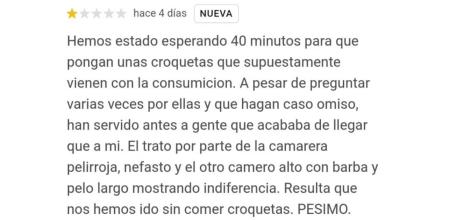 hace 4 días NUEVA

Hemos estado esperando 40 minutos para que pongan unas croquetas que supuestamente vienen con la consumicion. A pesar de preguntar varias veces por ellas y que hagan caso omiso, han servido antes a gente que acababa de llegar que a mi. El trato por parte de la camarera pelirroja, nefasto y el otro camero alto con barba y pelo largo mostrando indiferencia. Resulta que nos hemos ido sin comer croquetas. PESIMO.